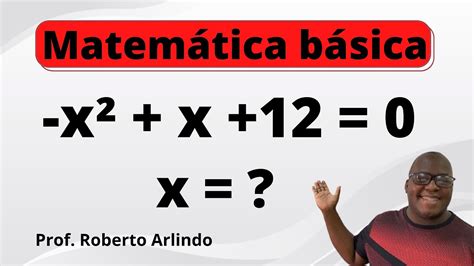 Matemática básica

$-x^2 + x + 12 = 0$

$x = ?$

Prof. Roberto Arlindo